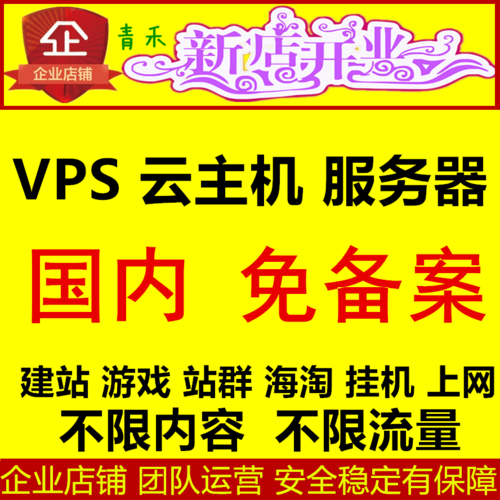 企
企业店铺
青禾
新店开业

VPS 云主机 服务器

国内 免备案

建站 游戏 站群 海淘 挂机 上网
不限内容 不限流量

企业店铺 团队运营 安全稳定有保障